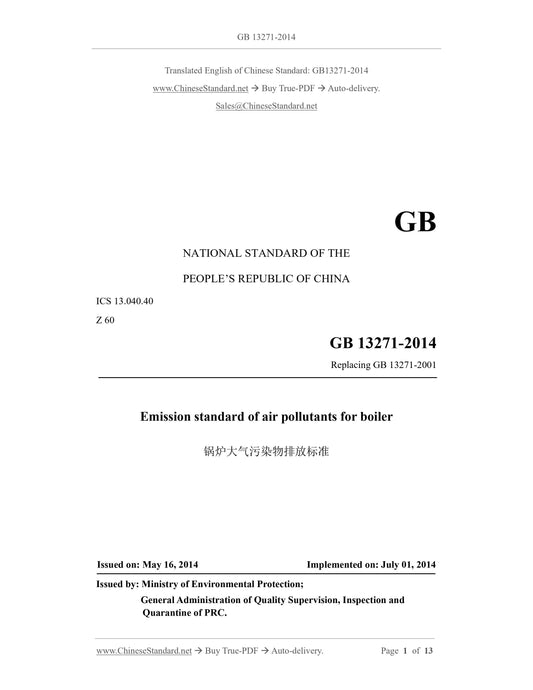 GB 13271-2014

Translated English of Chinese Standard: GB13271-2014
www.ChineseStandard.net → Buy True-PDF → Auto-delivery.
Sales@ChineseStandard.net

GB

NATIONAL STANDARD OF THE

PEOPLE'S REPUBLIC OF CHINA

ICS 13.040.40

Z 60

GB 13271-2014

Replacing GB 13271-2001

Emission standard of air pollutants for boiler

锅炉大气污染物排放标准

Issued on: May 16, 2014 Implemented on: July 01, 2014

Issued by: Ministry of Environmental Protection;
General Administration of Quality Supervision, Inspection and Quarantine of PRC.

www.ChineseStandard.net → Buy True-PDF → Auto-delivery. Page 1 of 13